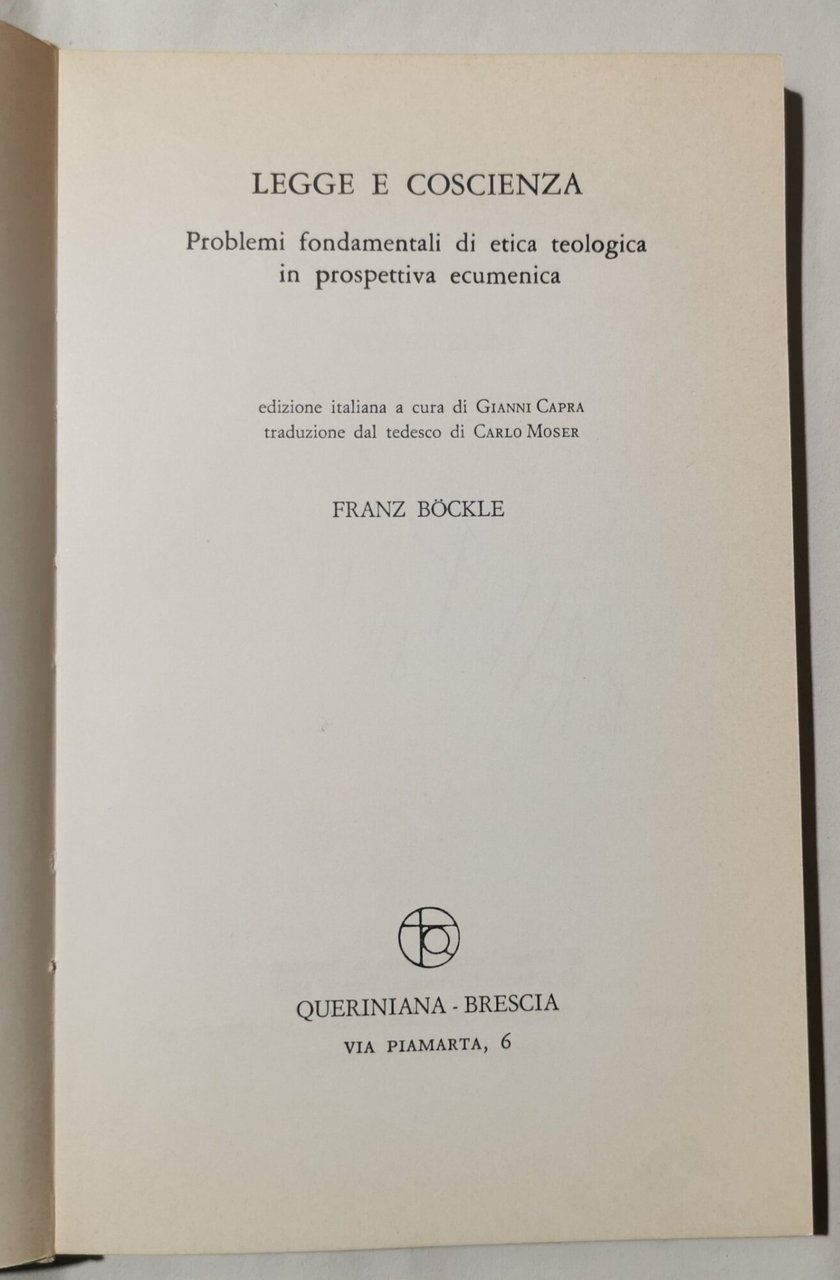 LEGGE E COSCIENZA

Problemi fondamentali di etica teologica in prospettiva ecumenica

edizione italiana a cura di GIANNI CAPRA
traduzione dal tedesco di CARLO MOSER

FRANZ BÖCKLE

QUERINIANA - BRESCIA
VIA PIAMARTA, 6